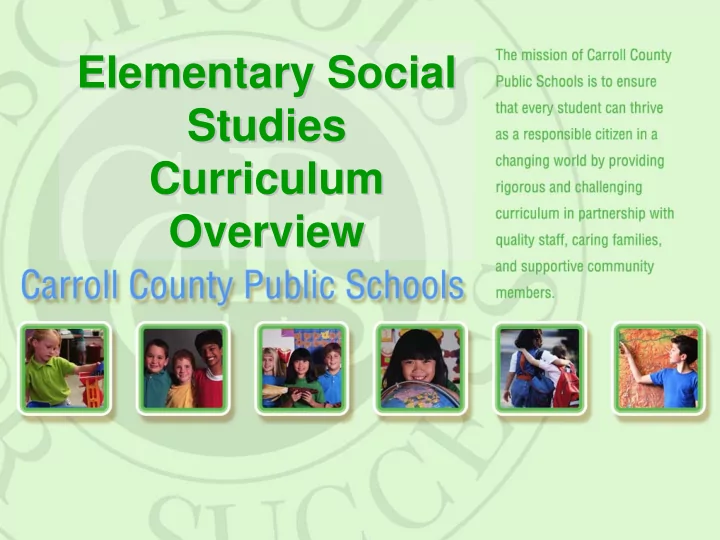 Elementary Social Studies Curriculum Overview

Carroll County Public Schools

The mission of Carroll County Public Schools is to ensure that every student can thrive as a responsible citizen in a changing world by providing rigorous and challenging curriculum in partnership with quality staff, caring families, and supportive community members.